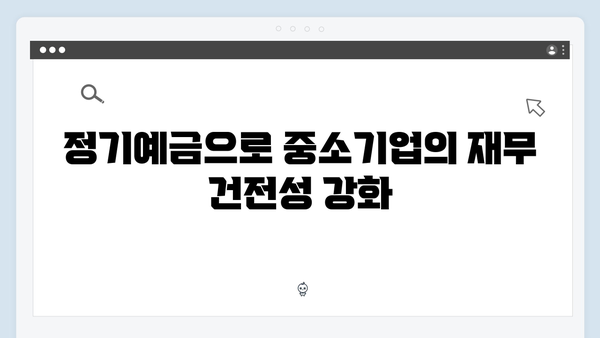 정기예금으로 중소기업의 재무 건전성 강화